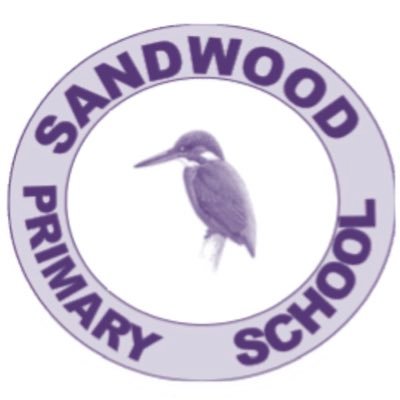 SANDWOOD
PRIMARY SCHOOL